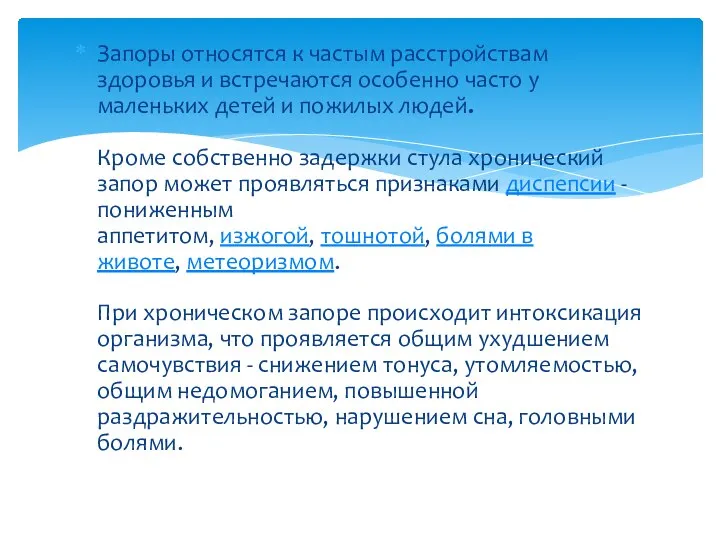 Запоры относятся к частым расстройствам здоровья и встречаются особенно часто у маленьких детей и пожилых людей.

Кроме собственно задержки стула хронический запор может проявляться признаками диспепсии - пониженным аппетитом, изжогой, тошнотой, болями в животе, метеоризмом.

При хроническом запоре происходит интоксикация организма, что проявляется общим ухудшением самочувствия - снижением тонуса, утомляемостью, общим недомоганием, повышенной раздражительностью, нарушением сна, головными болями.